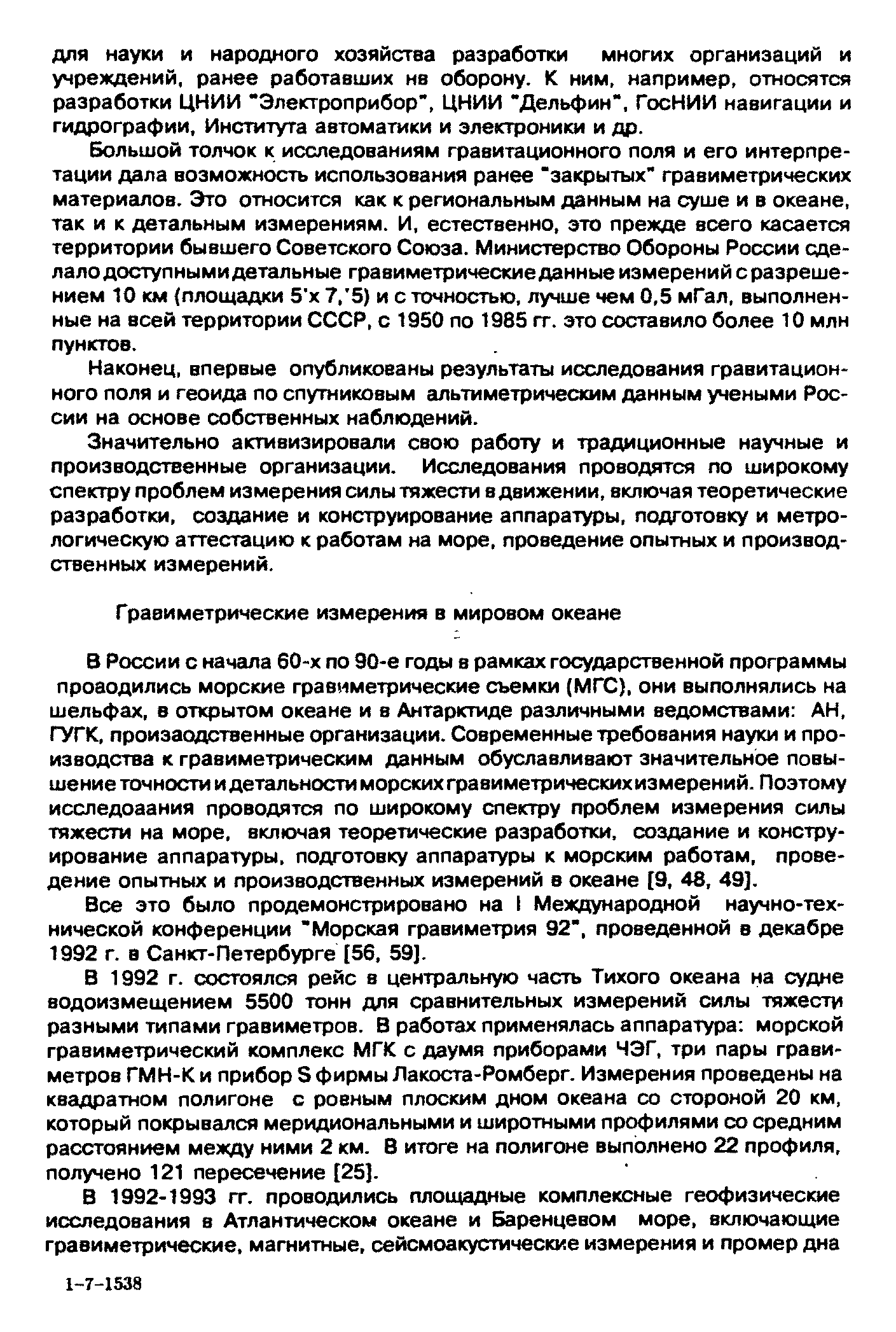 для науки и народного хозяйства разработки многих организаций и учреждений, ранее работавших нв оборону. К ним, например, относятся разработки ЦНИИ "Электроприбор", ЦНИИ "Дельфин", ГосНИИ навигации и гидрографии, Института автоматики и электроники и др.

Большой толчок к исследованиям гравитационного поля и его интерпретации дала возможность использования ранее "закрытых" гравиметрических материалов. Это относится как к региональным данным на суше и в океане, так и к детальным измерениям. И, естественно, это прежде всего касается территории бывшего Советского Союза. Министерство Обороны России сделало доступными детальные гравиметрические данные измерений с разрешением 10 км (площадки 5'х 7,'5) и с точностью, лучше чем 0,5 мГал, выполненные на всей территории СССР, с 1950 по 1985 гг. это составило более 10 млн пунктов.

Наконец, впервые опубликованы результаты исследования гравитационного поля и геоида по спутниковым альтиметрическим данным учеными России на основе собственных наблюдений.

Значительно активизировали свою работу и традиционные научные и производственные организации. Исследования проводятся по широкому спектру проблем измерения силы тяжести в движении, включая теоретические разработки, создание и конструирование аппаратуры, подготовку и метрологическую аттестацию к работам на море, проведение опытных и производственных измерений.

Гравиметрические измерения в мировом океане

В России с начала 60-х по 90-е годы в рамках государственной программы проаодились морские гравиметрические съемки (МГС), они выполнялись на шельфах, в открытом океане и в Антарктиде различными ведомствами: АН, ГУГК, произаодственные организации. Современные требования науки и производства к гравиметрическим данным обуславливают значительное повышение точности и детальности морских гравиметрических измерений. Поэтому исследоаания проводятся по широкому спектру проблем измерения силы тяжести на море, включая теоретические разработки, создание и конструирование аппаратуры, подготовку аппаратуры к морским работам, проведение опытных и производственных измерений в океане [9, 48, 49].

Все это было продемонстрировано на I Международной научно-технической конференции "Морская гравиметрия 92", проведенной в декабре 1992 г. в Санкт-Петербурге [56, 59].

В 1992 г. состоялся рейс в центральную часть Тихого океана на судне водоизмещением 5500 тонн для сравнительных измерений силы тяжести разными типами гравиметров. В работах применялась аппаратура: морской гравиметрический комплекс МГК с даумя приборами ЧЭГ, три пары гравиметров ГМН-К и прибор S фирмы Лакоста-Ромберг. Измерения проведены на квадратном полигоне с ровным плоским дном океана со стороной 20 км, который покрывался меридиональными и широтными профилями со средним расстоянием между ними 2 км. В итоге на полигоне выполнено 22 профиля, получено 121 пересечение [25].

В 1992-1993 гг. проводились площадные комплексные геофизические исследования в Атлантическом океане и Баренцевом море, включающие гравиметрические, магнитные, сейсмоакустические измерения и промер дна

1-7-1538